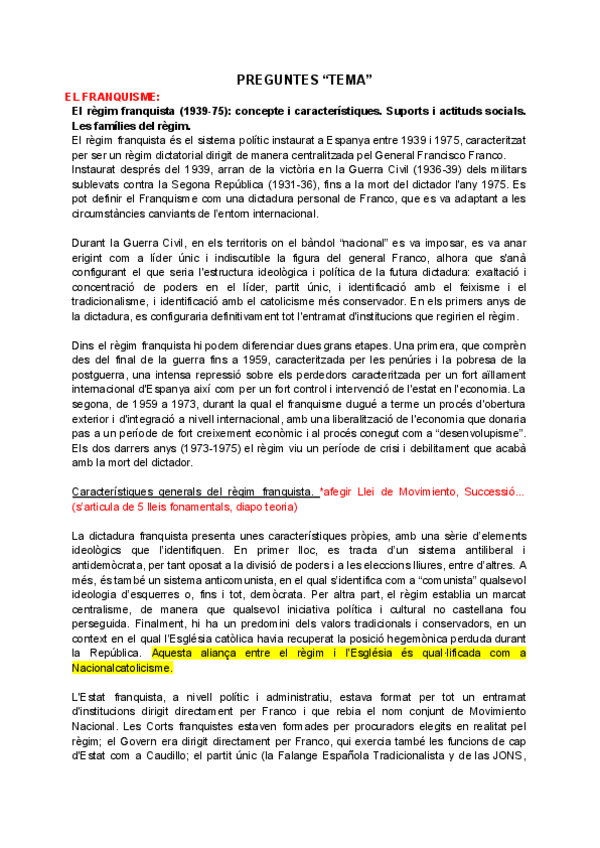 PREGUNTES “TEMA”

EL FRANQUISME:

El règim franquista (1939-75): concepte i característiques. Suports i actituds socials. Les famílies del règim.

El règim franquista és el sistema polític instaurat a Espanya entre 1939 i 1975, caracteritzat per ser un règim dictatorial dirigit de manera centralitzada pel General Francisco Franco. Instaurat després del 1939, arran de la victòria en la Guerra Civil (1936-39) dels militars sublevats contra la Segona República (1931-36), fins a la mort del dictador l'any 1975. Es pot definir el Franquisme com una dictadura personal de Franco, que es va adaptant a les circumstàncies canviants de l'entorn internacional.

Durant la Guerra Civil, en els territoris on el bàndol “nacional” es va imposar, es va anar erigint com a líder únic i indiscutible la figura del general Franco, alhora que s'anà configurant el que seria l'estructura ideològica i política de la futura dictadura: exaltació i concentració de poders en el líder, partit únic, i identificació amb el feixisme i el tradicionalisme, i identificació amb el catolicisme més conservador. En els primers anys de la dictadura, es configuraria definitivament tot l'entramat d'institucions que regirien el règim.

Dins el règim franquista hi podem diferenciar dues grans etapes. Una primera, que comprèn des del final de la guerra fins a 1959, caracteritzada per les penúries i la pobresa de la postguerra, una intensa repressió sobre els perdedors caracteritzada per un fort aïllament internacional d'Espanya així com per un fort control i intervenció de l'estat en l'economia. La segona, de 1959 a 1973, durant la qual el franquisme dugué a terme un procés d'obertura exterior i d'integració a nivell internacional, amb una liberalització de l'economia que donaria pas a un període de fort creixement econòmic i al procés conegut com a “desenvolupisme”. Els dos darrers anys (1973-1975) el règim viu un període de crisi i debilitament que acabà amb la mort del dictador.

Característiques generals del règim franquista. *afegir Llei de Movimiento, Successió... (s'articula de 5 lleis fonamentals, diapo teoria)

La dictadura franquista presenta unes característiques pròpies, amb una sèrie d'elements ideològics que l'identifiquen. En primer lloc, es tracta d'un sistema antiliberal i antidemòcrata, per tant oposat a la divisió de poders i a les eleccions lliures, entre d'altres. A més, és també un sistema anticomunista, en el qual s'identifica com a “comunista” qualsevol ideologia d'esquerres o, fins i tot, demòcrata. Per altra part, el règim establia un marcat centralisme, de manera que qualsevol iniciativa política i cultural no castellana fou perseguida. Finalment, hi ha un predomini dels valors tradicionals i conservadors, en un context en el qual l'Església catòlica havia recuperat la posició hegemònica perduda durant la República. Aquesta aliança entre el règim i l'Església és qual·lificada com a Nacionalcatolicisme.

L'Estat franquista, a nivell polític i administratiu, estava format per tot un entramat d'institucions dirigit directament per Franco i que rebia el nom conjunt de Movimiento Nacional. Les Corts franquistes estaven formades per procuradors elegits en realitat pel règim; el Govern era dirigit directament per Franco, qui exercia també les funcions de cap d'Estat com a Caudillo; el partit únic (la Falange Española Tradicionalista y de las JONS,